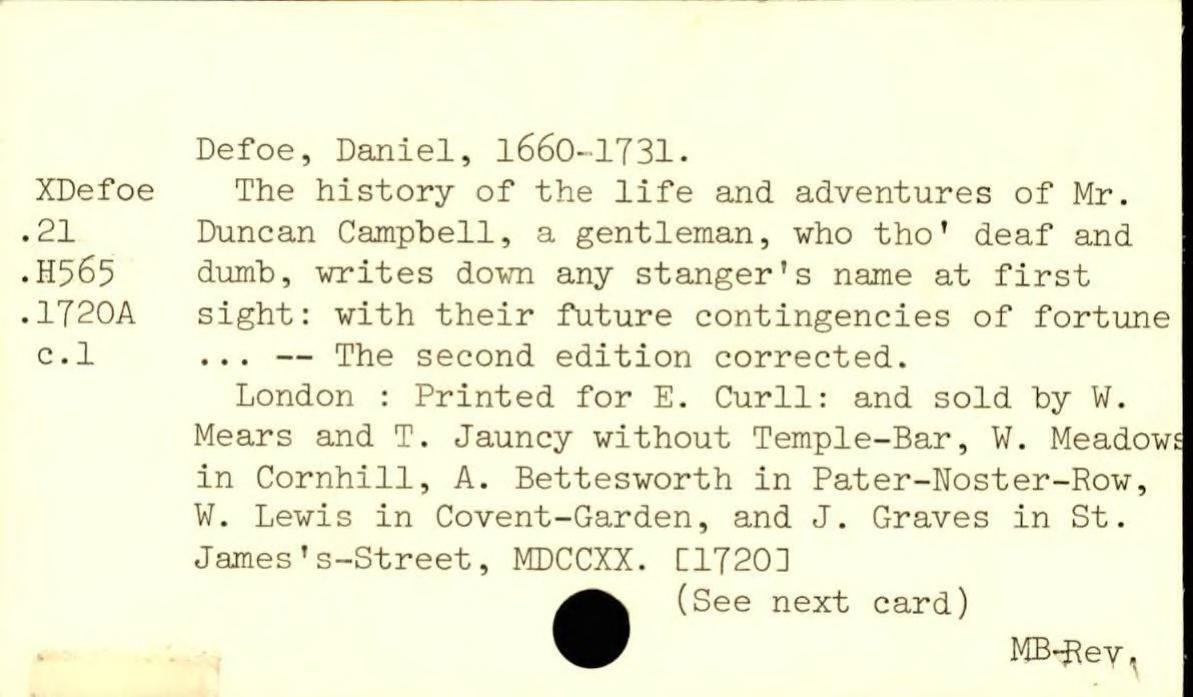 XDefoe
.21
.H565
.1720A
c.1

Defoe, Daniel, 1660-1731.

The history of the life and adventures of Mr. Duncan Campbell, a gentleman, who tho' deaf and dumb, writes down any stanger's name at first sight: with their future contingencies of fortune ... -- The second edition corrected.

London : Printed for E. Curll: and sold by W. Mears and T. Jauncy without Temple-Bar, W. Meadows in Cornhill, A. Bettesworth in Pater-Noster-Row, W. Lewis in Covent-Garden, and J. Graves in St. James's-Street, MDCCXX. [1720]

(See next card)

MB-Rev.